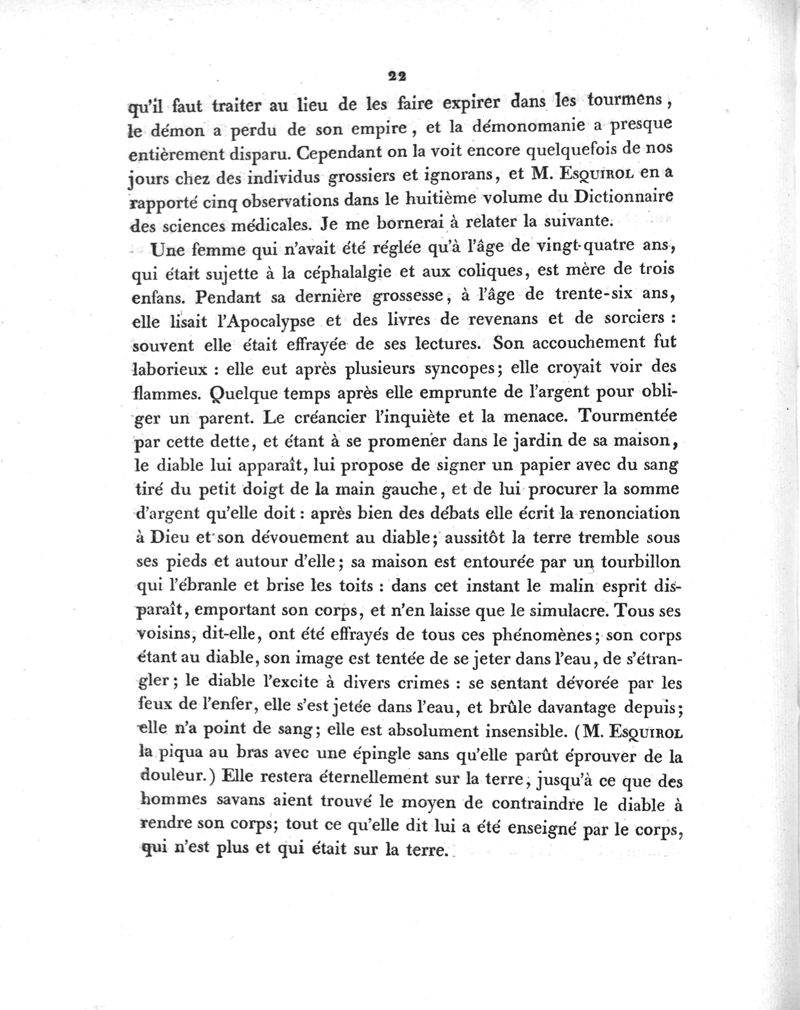 22

qu'il faut traiter au lieu de les faire expirer dans les tourmens, le démon a perdu de son empire, et la démonomanie a presque entièrement disparu. Cependant on la voit encore quelquefois de nos jours chez des individus grossiers et ignorans, et M. Esquirol en a rapporté cinq observations dans le huitième volume du Dictionnaire des sciences médicales. Je me bornerai à relater la suivante.

Une femme qui n'avait été réglée qu'à l'âge de vingt-quatre ans, qui était sujette à la céphalalgie et aux coliques, est mère de trois enfans. Pendant sa dernière grossesse, à l'âge de trente-six ans, elle lisait l'Apocalypse et des livres de revenans et de sorciers : souvent elle était effrayée de ses lectures. Son accouchement fut laborieux : elle eut après plusieurs syncopes; elle croyait voir des flammes. Quelque temps après elle emprunte de l'argent pour obliger un parent. Le créancier l'inquiète et la menace. Tourmentée par cette dette, et étant à se promener dans le jardin de sa maison, le diable lui apparaît, lui propose de signer un papier avec du sang tiré du petit doigt de la main gauche, et de lui procurer la somme d'argent qu'elle doit : après bien des débats elle écrit la renonciation à Dieu et son dévouement au diable; aussitôt la terre tremble sous ses pieds et autour d'elle; sa maison est entourée par un tourbillon qui l'ébranle et brise les toits : dans cet instant le malin esprit disparaît, emportant son corps, et n'en laisse que le simulacre. Tous ses voisins, dit-elle, ont été effrayés de tous ces phénomènes; son corps étant au diable, son image est tentée de se jeter dans l'eau, de s'étrangler; le diable l'excite à divers crimes : se sentant dévorée par les feux de l'enfer, elle s'est jetée dans l'eau, et brûle davantage depuis; elle n'a point de sang; elle est absolument insensible. (M. Esquirol la piqua au bras avec une épingle sans qu'elle parût éprouver de la douleur.) Elle restera éternellement sur la terre, jusqu'à ce que des hommes savans aient trouvé le moyen de contraindre le diable à rendre son corps; tout ce qu'elle dit lui a été enseigné par le corps, qui n'est plus et qui était sur la terre.